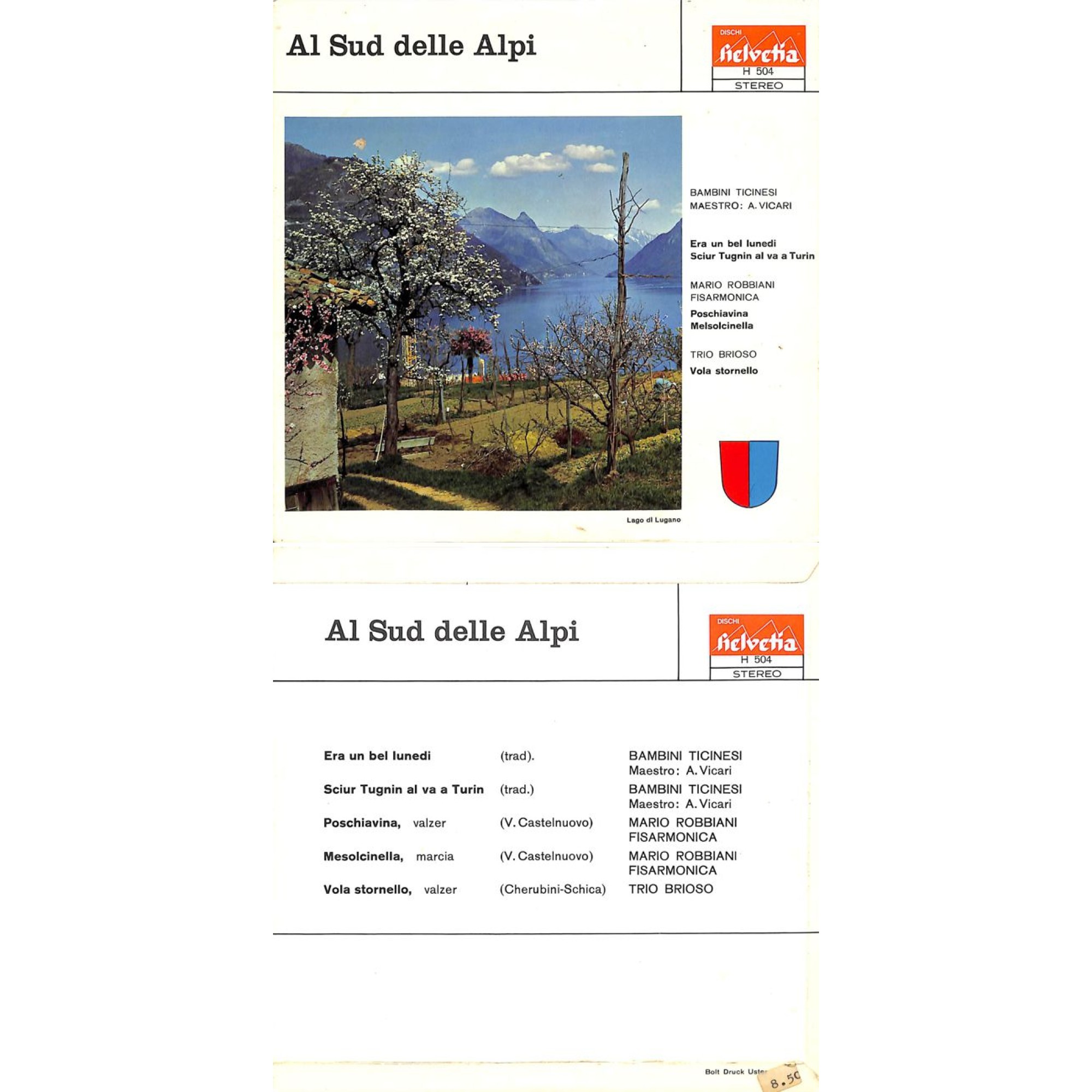 Al Sud delle Alpi

DISCHI
helvetia
H 504
STEREO

BAMBINI TICINESI
MAESTRO: A. VICARI

Era un bel lunedi
Sciur Tugnin al va a Turin

MARIO ROBBIANI
FISARMONICA

Poschiavina
Melsolcinella

TRIO BRIOSO

Vola stornello

Lago di Lugano

Al Sud delle Alpi

DISCHI
helvetia
H 504
STEREO

Era un bel lunedi (trad). BAMBINI TICINESI
Maestro: A. Vicari

Sciur Tugnin al va a Turin (trad.) BAMBINI TICINESI
Maestro: A. Vicari

Poschiavina, valzer (V. Castelnuovo) MARIO ROBBIANI
FISARMONICA

Mesolcinella, marcia (V. Castelnuovo) MARIO ROBBIANI
FISARMONICA

Vola stornello, valzer (Cherubini-Schica) TRIO BRIOSO

Bolt Druck Uster

8.50